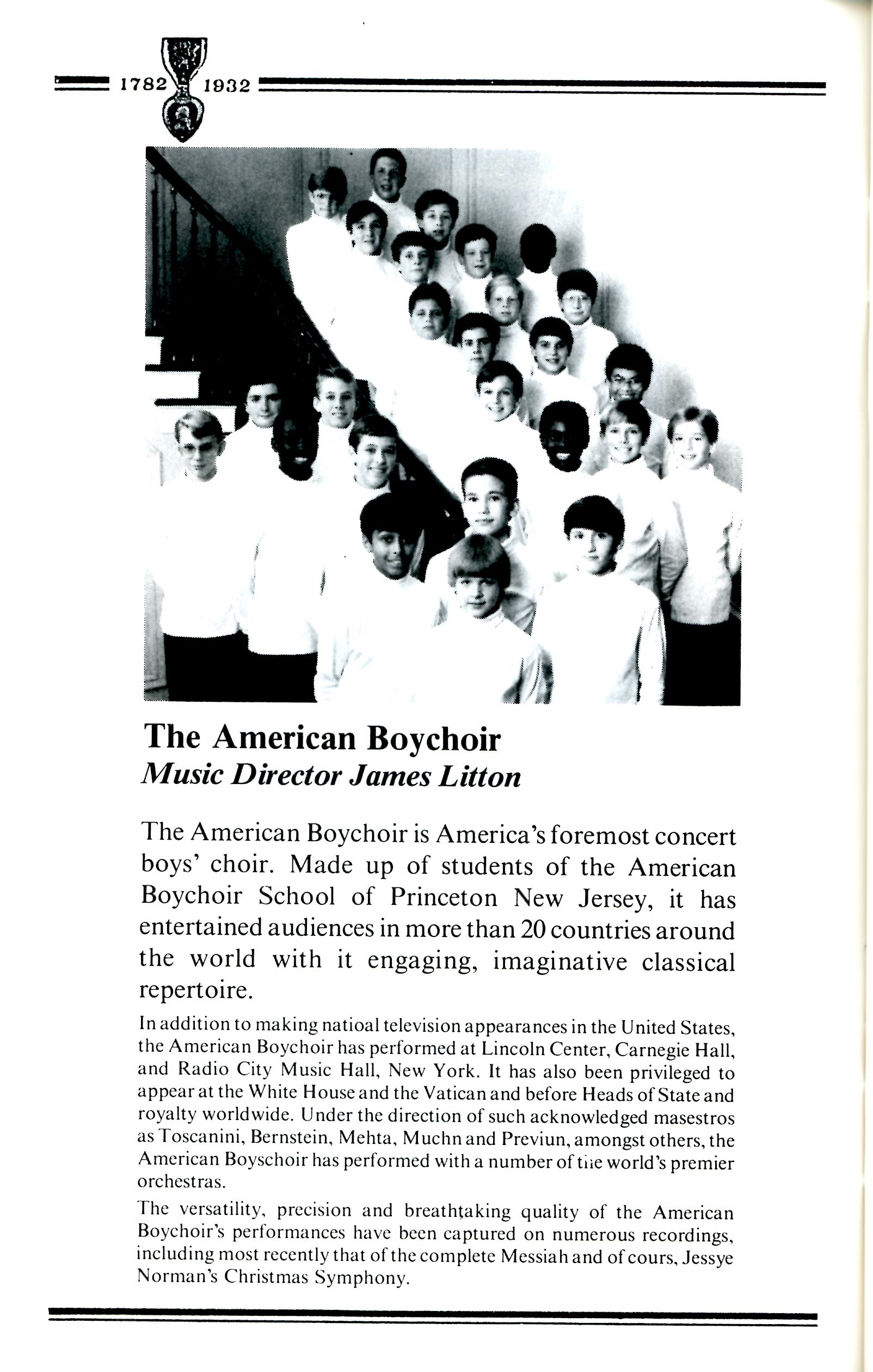 1782 1932

The American Boychoir
Music Director James Litton

The American Boychoir is America's foremost concert boys' choir. Made up of students of the American Boychoir School of Princeton New Jersey, it has entertained audiences in more than 20 countries around the world with it engaging, imaginative classical repertoire.

In addition to making natioal television appearances in the United States, the American Boychoir has performed at Lincoln Center, Carnegie Hall, and Radio City Music Hall, New York. It has also been privileged to appear at the White House and the Vatican and before Heads of State and royalty worldwide. Under the direction of such acknowledged masestros as Toscanini, Bernstein, Mehta, Muchn and Previun, amongst others, the American Boyschoir has performed with a number of the world's premier orchestras.

The versatility, precision and breathtaking quality of the American Boychoir's performances have been captured on numerous recordings, including most recently that of the complete Messiah and of cours, Jessye Norman's Christmas Symphony.